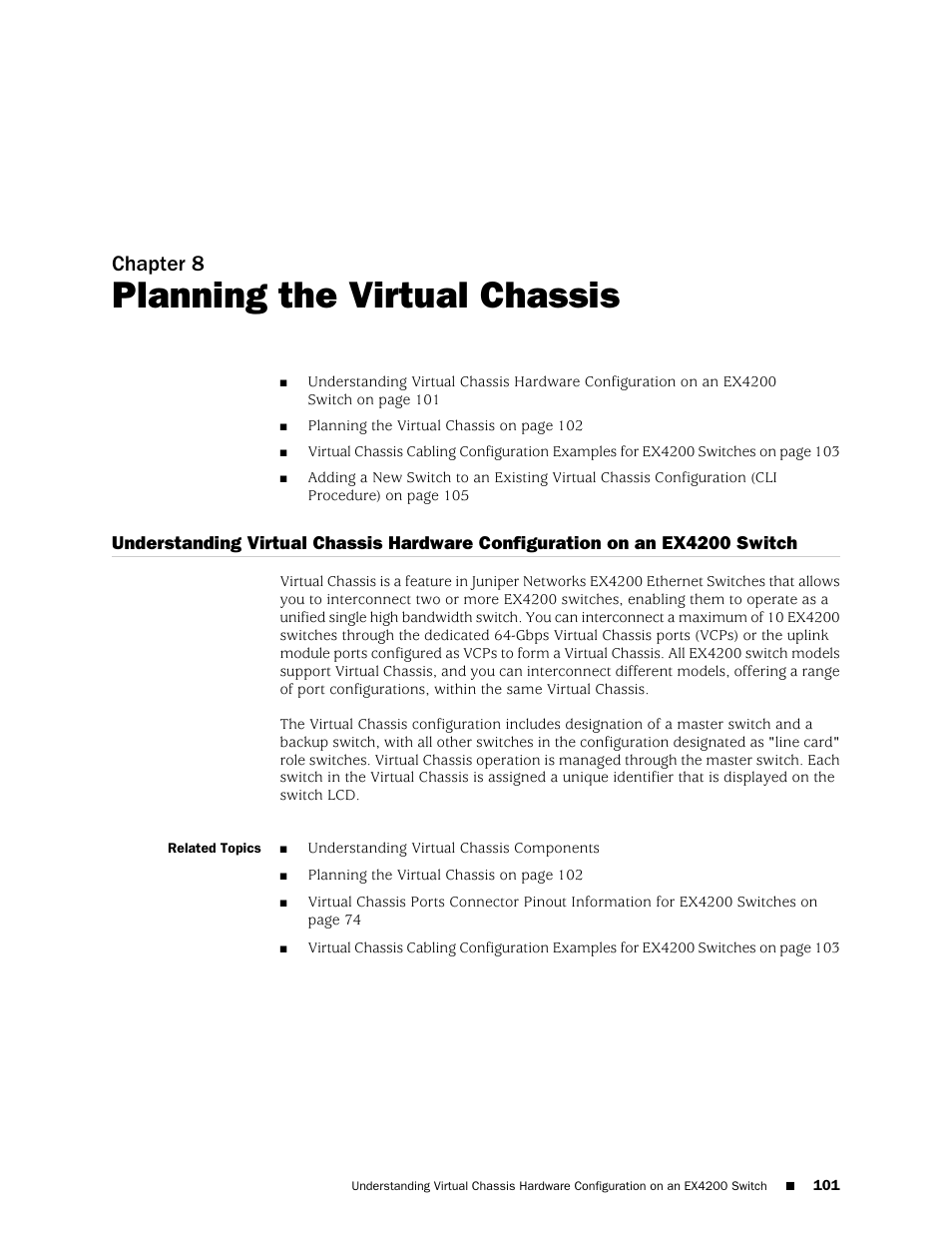 Chapter 8

Planning the Virtual Chassis

■ Understanding Virtual Chassis Hardware Configuration on an EX4200 Switch on page 101

■ Planning the Virtual Chassis on page 102

■ Virtual Chassis Cabling Configuration Examples for EX4200 Switches on page 103

■ Adding a New Switch to an Existing Virtual Chassis Configuration (CLI Procedure) on page 105

Understanding Virtual Chassis Hardware Configuration on an EX4200 Switch

Virtual Chassis is a feature in Juniper Networks EX4200 Ethernet Switches that allows you to interconnect two or more EX4200 switches, enabling them to operate as a unified single high bandwidth switch. You can interconnect a maximum of 10 EX4200 switches through the dedicated 64-Gbps Virtual Chassis ports (VCPs) or the uplink module ports configured as VCPs to form a Virtual Chassis. All EX4200 switch models support Virtual Chassis, and you can interconnect different models, offering a range of port configurations, within the same Virtual Chassis.

The Virtual Chassis configuration includes designation of a master switch and a backup switch, with all other switches in the configuration designated as "line card" role switches. Virtual Chassis operation is managed through the master switch. Each switch in the Virtual Chassis is assigned a unique identifier that is displayed on the switch LCD.

Related Topics

■ Understanding Virtual Chassis Components

■ Planning the Virtual Chassis on page 102

■ Virtual Chassis Ports Connector Pinout Information for EX4200 Switches on page 74

■ Virtual Chassis Cabling Configuration Examples for EX4200 Switches on page 103

Understanding Virtual Chassis Hardware Configuration on an EX4200 Switch ■ 101